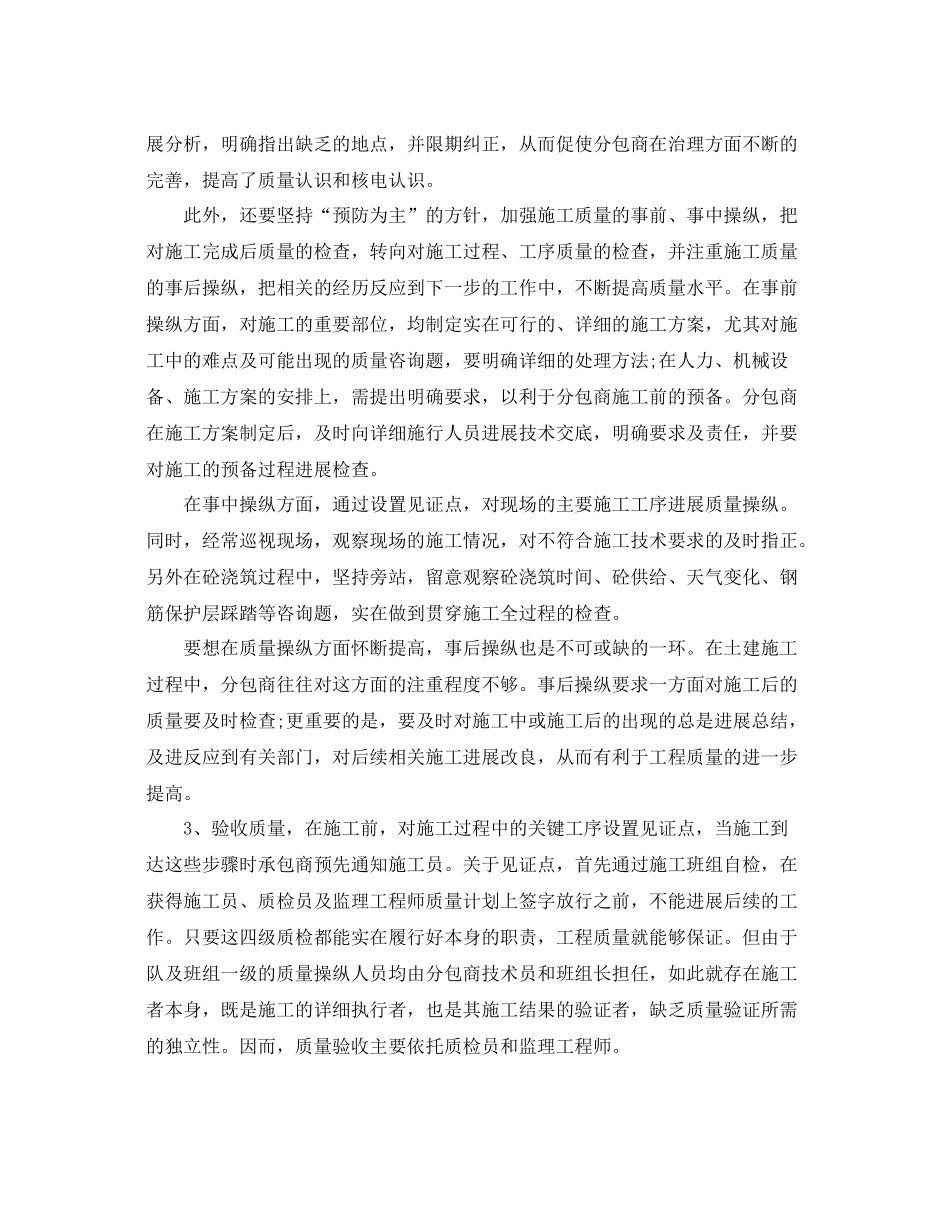 展分析，明确指出缺乏的地点，并限期纠正，从而促使分包商在治理方面不断的完善，提高了质量认识和核电认识。

此外，还要坚持“预防为主”的方针，加强施工质量的事前、事中操纵，把对施工完成后质量的检查，转向对施工过程、工序质量的检查，并注重施工质量的事后操纵，把相关的经历反应到下一步的工作中，不断提高质量水平。在事前操纵方面，对施工的重要部位，均制定实在可行的、详细的施工方案，尤其对施工中的难点及可能出现的质量咨询题，要明确详细的处理方法;在人力、机械设备、施工方案的安排上，需提出明确要求，以利于分包商施工前的预备。分包商在施工方案制定后，及时向详细施行人员进展技术交底，明确要求及责任，并要对施工的预备过程进展检查。

在事中操纵方面，通过设置见证点，对现场的主要施工工序进展质量操纵。同时，经常巡视现场，观察现场的施工情况，对不符合施工技术要求的及时指正。另外在砼浇筑过程中，坚持旁站，留意观察砼浇筑时间、砼供给、天气变化、钢筋保护层踩踏等咨询题，实在做到贯穿施工全过程的检查。

要想在质量操纵方面怀断提高，事后操纵也是不可或缺的一环。在土建施工过程中，分包商往往对这方面的注重程度不够。事后操纵要求一方面对施工后的质量要及时检查;更重要的是，要及时对施工中或施工后的出现的总是进展总结，及进反应到有关部门，对后续相关施工进展改良，从而有利于工程质量的进一步提高。

3、验收质量，在施工前，对施工过程中的关键工序设置见证点，当施工到达这些步骤时承包商预先通知施工员。关于见证点，首先通过施工班组自检，在获得施工员、质检员及监理工程师质量计划上签字放行之前，不能进展后续的工作。只要这四级质检都能实在履行好本身的职责，工程质量就能够保证。但由于队及班组一级的质量操纵人员均由分包商技术员和班组长担任，如此就存在施工者本身，既是施工的详细执行者，也是其施工结果的验证者，缺乏质量验证所需的独立性。因而，质量验收主要依托质检员和监理工程师。